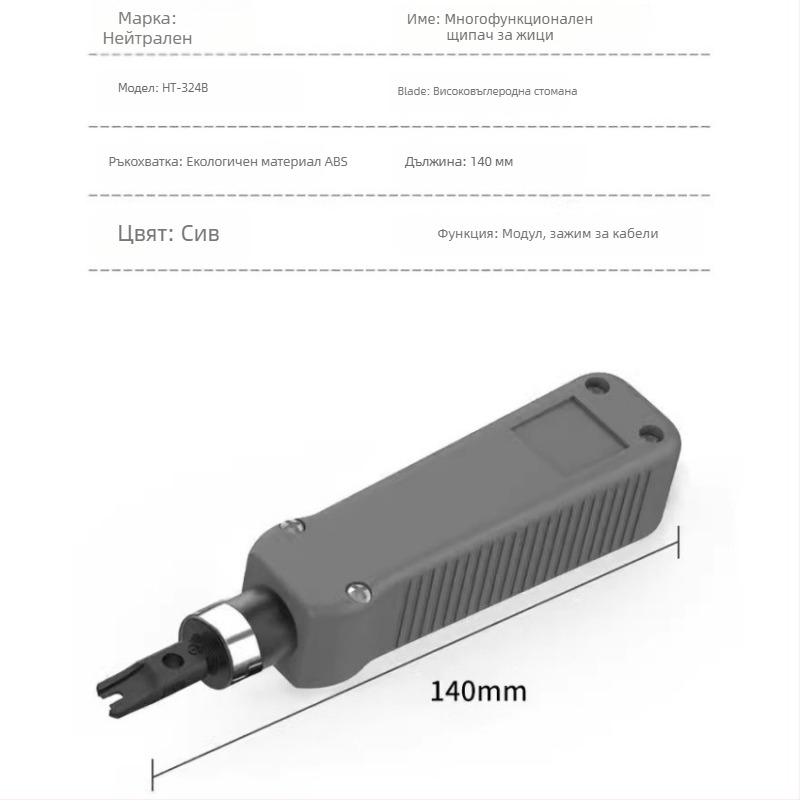 Марка: Нейтрален

Име: Многофункционален щипач за жици

Модел: HT-324B

Blade: Високовъглеродна стомана

Ръкохватка: Екологичен материал ABS

Дължина: 140 мм

Цвят: Сив

Функция: Модул, зажим за кабели

140mm